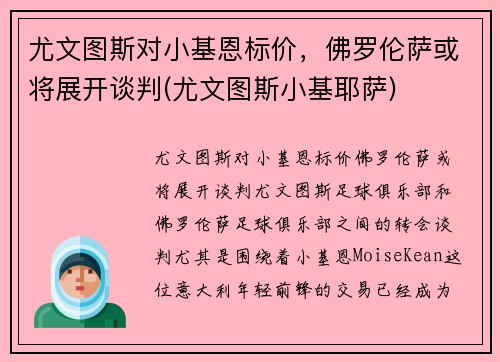 尤文图斯对小基恩标价，佛罗伦萨或将展开谈判(尤文图斯小基耶萨)

尤文图斯对小基恩标价佛罗伦萨或将展开谈判尤文图斯足球俱乐部和佛罗伦萨足球俱乐部之间的转会谈判尤其是围绕着小基恩MoiseKean这位意大利年轻前锋的交易已经成为